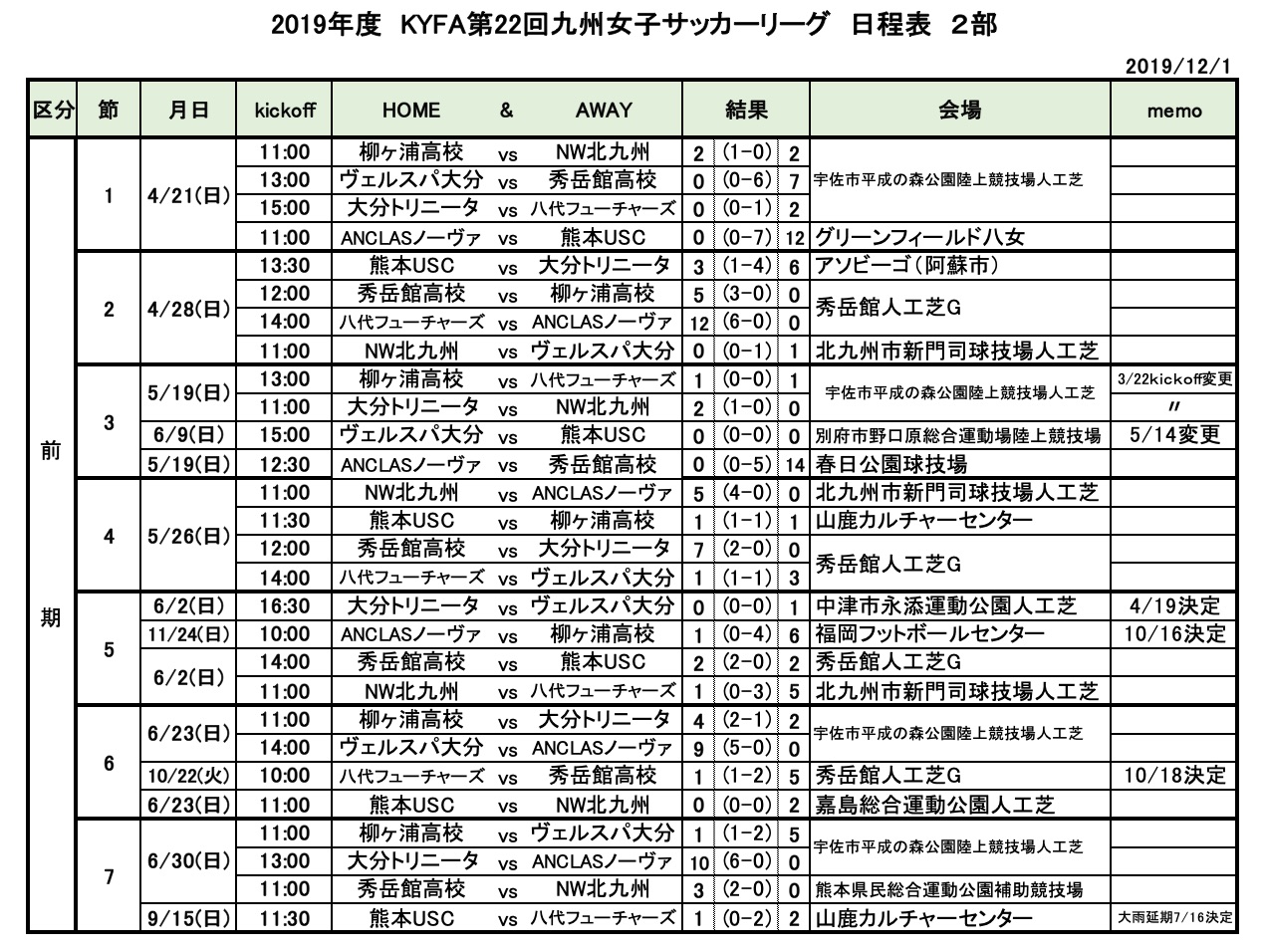 2019年度　KYFA第22回九州女子サッカーリーグ　日程表　2部

2019/12/1

| 区分 | 節 | 月日 | kickoff | HOME | & | AWAY | 結果 | | | 会場 | memo |
|---|---|---|---|---|---|---|---|---|---|---|---|
| 前期 | 1 | 4/21(日) | 11:00 | 柳ヶ浦高校 | vs | NW北九州 | 2 | (1-0) | 2 | 宇佐市平成の森公園陸上競技場人工芝 | |
| | | | 13:00 | ヴェルスパ大分 | vs | 秀岳館高校 | 0 | (0-6) | 7 | | |
| | | | 15:00 | 大分トリニータ | vs | 八代フューチャーズ | 0 | (0-1) | 2 | | |
| | | | 11:00 | ANCLASノーヴァ | vs | 熊本USC | 0 | (0-7) | 12 | グリーンフィールド八女 | |
| | 2 | 4/28(日) | 13:30 | 熊本USC | vs | 大分トリニータ | 3 | (1-4) | 6 | アソビーゴ（阿蘇市） | |
| | | | 12:00 | 秀岳館高校 | vs | 柳ヶ浦高校 | 5 | (3-0) | 0 | 秀岳館人工芝G | |
| | | | 14:00 | 八代フューチャーズ | vs | ANCLASノーヴァ | 12 | (6-0) | 0 | | |
| | | | 11:00 | NW北九州 | vs | ヴェルスパ大分 | 0 | (0-1) | 1 | 北九州市新門司球技場人工芝 | |
| | 3 | 5/19(日) | 13:00 | 柳ヶ浦高校 | vs | 八代フューチャーズ | 1 | (0-0) | 1 | 宇佐市平成の森公園陸上競技場人工芝 | 3/22kickoff変更 |
| | | | 11:00 | 大分トリニータ | vs | NW北九州 | 2 | (1-0) | 0 | | 〃 |
| | | 6/9(日) | 15:00 | ヴェルスパ大分 | vs | 熊本USC | 0 | (0-0) | 0 | 別府市野口原総合運動場陸上競技場 | 5/14変更 |
| | | 5/19(日) | 12:30 | ANCLASノーヴァ | vs | 秀岳館高校 | 0 | (0-5) | 14 | 春日公園球技場 | |
| | 4 | 5/26(日) | 11:00 | NW北九州 | vs | ANCLASノーヴァ | 5 | (4-0) | 0 | 北九州市新門司球技場人工芝 | |
| | | | 11:30 | 熊本USC | vs | 柳ヶ浦高校 | 1 | (1-1) | 1 | 山鹿カルチャーセンター | |
| | | | 12:00 | 秀岳館高校 | vs | 大分トリニータ | 7 | (2-0) | 0 | 秀岳館人工芝G | |
| | | | 14:00 | 八代フューチャーズ | vs | ヴェルスパ大分 | 1 | (1-1) | 3 | | |
| | 5 | 6/2(日) | 16:30 | 大分トリニータ | vs | ヴェルスパ大分 | 0 | (0-0) | 1 | 中津市永添運動公園人工芝 | 4/19決定 |
| | | 11/24(日) | 10:00 | ANCLASノーヴァ | vs | 柳ヶ浦高校 | 1 | (0-4) | 6 | 福岡フットボールセンター | 10/16決定 |
| | | 6/2(日) | 14:00 | 秀岳館高校 | vs | 熊本USC | 2 | (2-0) | 2 | 秀岳館人工芝G | |
| | | | 11:00 | NW北九州 | vs | 八代フューチャーズ | 1 | (0-3) | 5 | 北九州市新門司球技場人工芝 | |
| | 6 | 6/23(日) | 11:00 | 柳ヶ浦高校 | vs | 大分トリニータ | 4 | (2-1) | 2 | 宇佐市平成の森公園陸上競技場人工芝 | |
| | | | 14:00 | ヴェルスパ大分 | vs | ANCLASノーヴァ | 9 | (5-0) | 0 | | |
| | | 10/22(火) | 10:00 | 八代フューチャーズ | vs | 秀岳館高校 | 1 | (1-2) | 5 | 秀岳館人工芝G | 10/18決定 |
| | | 6/23(日) | 11:00 | 熊本USC | vs | NW北九州 | 0 | (0-0) | 2 | 嘉島総合運動公園人工芝 | |
| | 7 | 6/30(日) | 11:00 | 柳ヶ浦高校 | vs | ヴェルスパ大分 | 1 | (1-2) | 5 | 宇佐市平成の森公園陸上競技場人工芝 | |
| | | | 13:00 | 大分トリニータ | vs | ANCLASノーヴァ | 10 | (6-0) | 0 | | |
| | | | 11:00 | 秀岳館高校 | vs | NW北九州 | 3 | (2-0) | 0 | 熊本県民総合運動公園補助競技場 | |
| | | 9/15(日) | 11:30 | 熊本USC | vs | 八代フューチャーズ | 1 | (0-2) | 2 | 山鹿カルチャーセンター | 大雨延期7/16決定 |